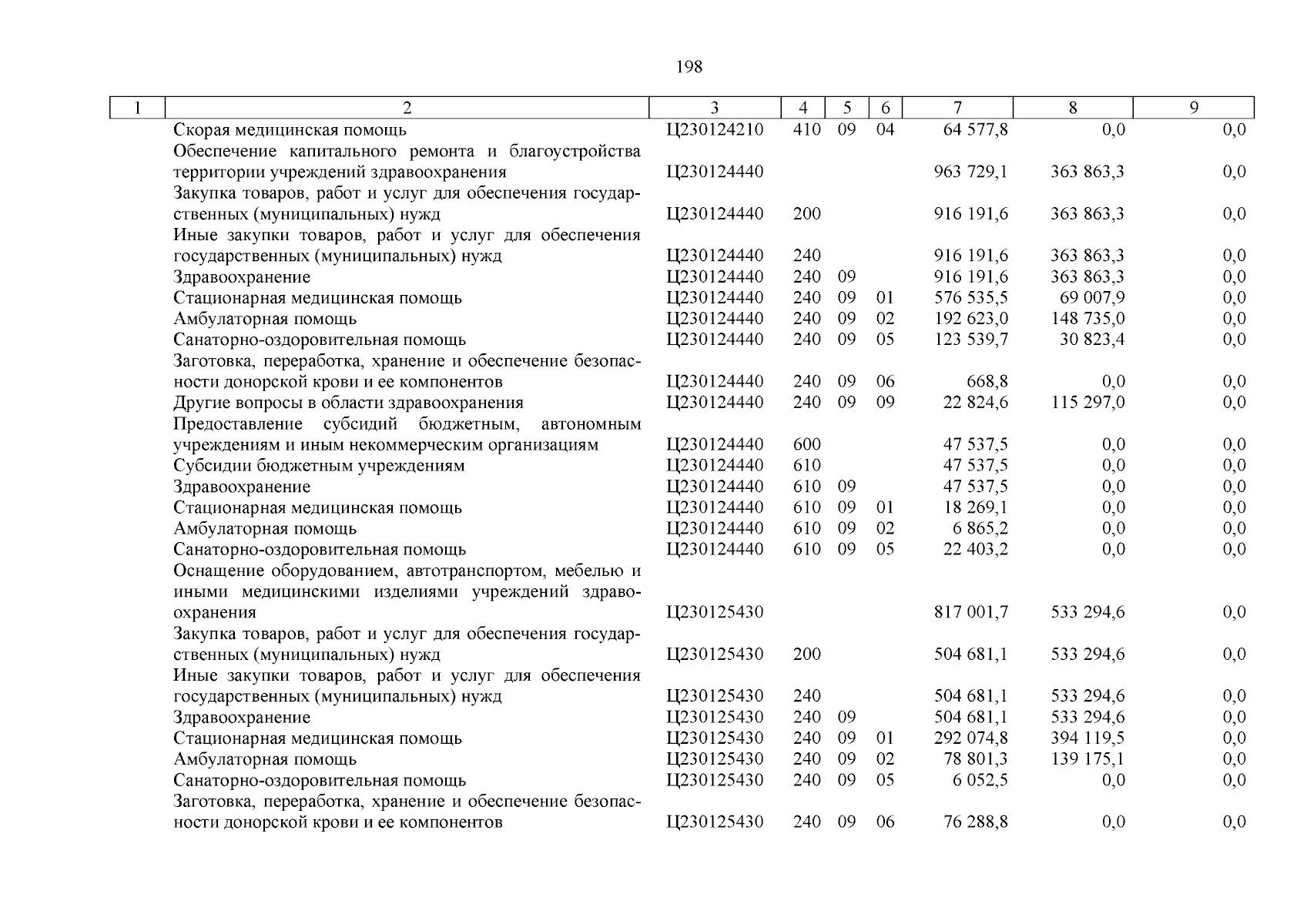 198

| 1 | 2 | 3 | 4 | 5 | 6 | 7 | 8 | 9 |
|---|---|---|---|---|---|---|---|---|
| | Скорая медицинская помощь | Ц230124210 | 410 | 09 | 04 | 64 577,8 | 0,0 | 0,0 |
| | Обеспечение капитального ремонта и благоустройства территории учреждений здравоохранения | Ц230124440 | | | | 963 729,1 | 363 863,3 | 0,0 |
| | Закупка товаров, работ и услуг для обеспечения государственных (муниципальных) нужд | Ц230124440 | 200 | | | 916 191,6 | 363 863,3 | 0,0 |
| | Иные закупки товаров, работ и услуг для обеспечения государственных (муниципальных) нужд | Ц230124440 | 240 | | | 916 191,6 | 363 863,3 | 0,0 |
| | Здравоохранение | Ц230124440 | 240 | 09 | | 916 191,6 | 363 863,3 | 0,0 |
| | Стационарная медицинская помощь | Ц230124440 | 240 | 09 | 01 | 576 535,5 | 69 007,9 | 0,0 |
| | Амбулаторная помощь | Ц230124440 | 240 | 09 | 02 | 192 623,0 | 148 735,0 | 0,0 |
| | Санаторно-оздоровительная помощь | Ц230124440 | 240 | 09 | 05 | 123 539,7 | 30 823,4 | 0,0 |
| | Заготовка, переработка, хранение и обеспечение безопасности донорской крови и ее компонентов | Ц230124440 | 240 | 09 | 06 | 668,8 | 0,0 | 0,0 |
| | Другие вопросы в области здравоохранения | Ц230124440 | 240 | 09 | 09 | 22 824,6 | 115 297,0 | 0,0 |
| | Предоставление субсидий бюджетным, автономным учреждениям и иным некоммерческим организациям | Ц230124440 | 600 | | | 47 537,5 | 0,0 | 0,0 |
| | Субсидии бюджетным учреждениям | Ц230124440 | 610 | | | 47 537,5 | 0,0 | 0,0 |
| | Здравоохранение | Ц230124440 | 610 | 09 | | 47 537,5 | 0,0 | 0,0 |
| | Стационарная медицинская помощь | Ц230124440 | 610 | 09 | 01 | 18 269,1 | 0,0 | 0,0 |
| | Амбулаторная помощь | Ц230124440 | 610 | 09 | 02 | 6 865,2 | 0,0 | 0,0 |
| | Санаторно-оздоровительная помощь | Ц230124440 | 610 | 09 | 05 | 22 403,2 | 0,0 | 0,0 |
| | Оснащение оборудованием, автотранспортом, мебелью и иными медицинскими изделиями учреждений здравоохранения | Ц230125430 | | | | 817 001,7 | 533 294,6 | 0,0 |
| | Закупка товаров, работ и услуг для обеспечения государственных (муниципальных) нужд | Ц230125430 | 200 | | | 504 681,1 | 533 294,6 | 0,0 |
| | Иные закупки товаров, работ и услуг для обеспечения государственных (муниципальных) нужд | Ц230125430 | 240 | | | 504 681,1 | 533 294,6 | 0,0 |
| | Здравоохранение | Ц230125430 | 240 | 09 | | 504 681,1 | 533 294,6 | 0,0 |
| | Стационарная медицинская помощь | Ц230125430 | 240 | 09 | 01 | 292 074,8 | 394 119,5 | 0,0 |
| | Амбулаторная помощь | Ц230125430 | 240 | 09 | 02 | 78 801,3 | 139 175,1 | 0,0 |
| | Санаторно-оздоровительная помощь | Ц230125430 | 240 | 09 | 05 | 6 052,5 | 0,0 | 0,0 |
| | Заготовка, переработка, хранение и обеспечение безопасности донорской крови и ее компонентов | Ц230125430 | 240 | 09 | 06 | 76 288,8 | 0,0 | 0,0 |